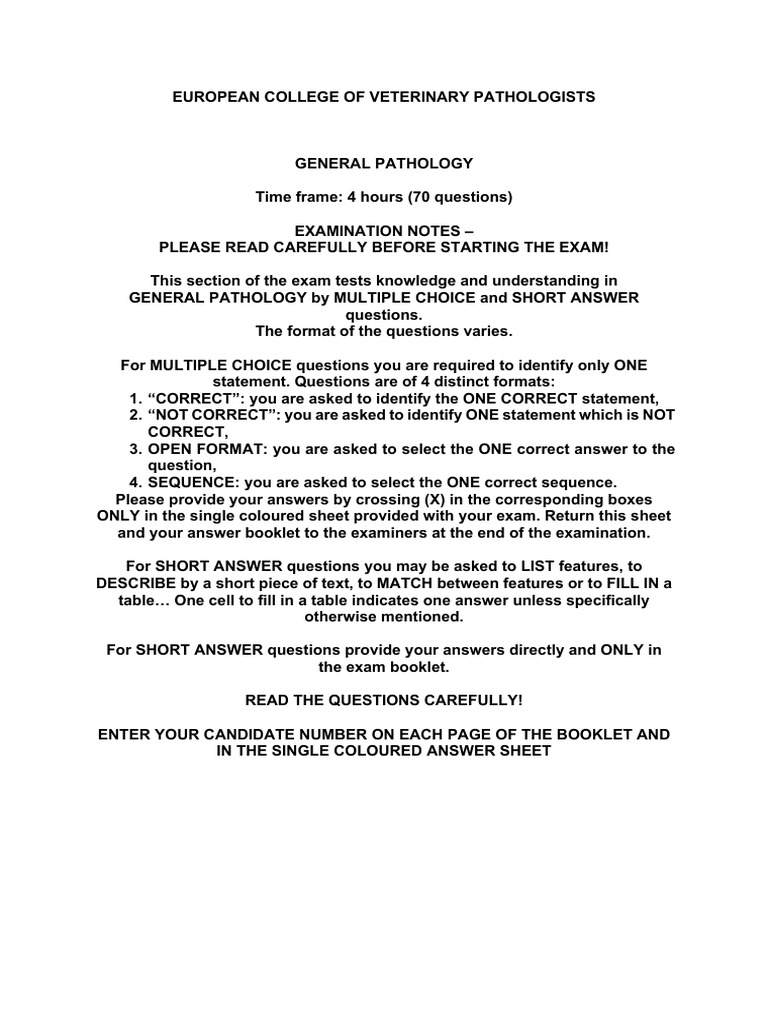 EUROPEAN COLLEGE OF VETERINARY PATHOLOGISTS

GENERAL PATHOLOGY

Time frame: 4 hours (70 questions)

EXAMINATION NOTES –
PLEASE READ CAREFULLY BEFORE STARTING THE EXAM!

This section of the exam tests knowledge and understanding in GENERAL PATHOLOGY by MULTIPLE CHOICE and SHORT ANSWER questions.
The format of the questions varies.

For MULTIPLE CHOICE questions you are required to identify only ONE statement. Questions are of 4 distinct formats:
1. “CORRECT”: you are asked to identify the ONE CORRECT statement,
2. “NOT CORRECT”: you are asked to identify ONE statement which is NOT CORRECT,
3. OPEN FORMAT: you are asked to select the ONE correct answer to the question,
4. SEQUENCE: you are asked to select the ONE correct sequence.
Please provide your answers by crossing (X) in the corresponding boxes ONLY in the single coloured sheet provided with your exam. Return this sheet and your answer booklet to the examiners at the end of the examination.

For SHORT ANSWER questions you may be asked to LIST features, to DESCRIBE by a short piece of text, to MATCH between features or to FILL IN a table… One cell to fill in a table indicates one answer unless specifically otherwise mentioned.

For SHORT ANSWER questions provide your answers directly and ONLY in the exam booklet.

READ THE QUESTIONS CAREFULLY!

ENTER YOUR CANDIDATE NUMBER ON EACH PAGE OF THE BOOKLET AND IN THE SINGLE COLOURED ANSWER SHEET